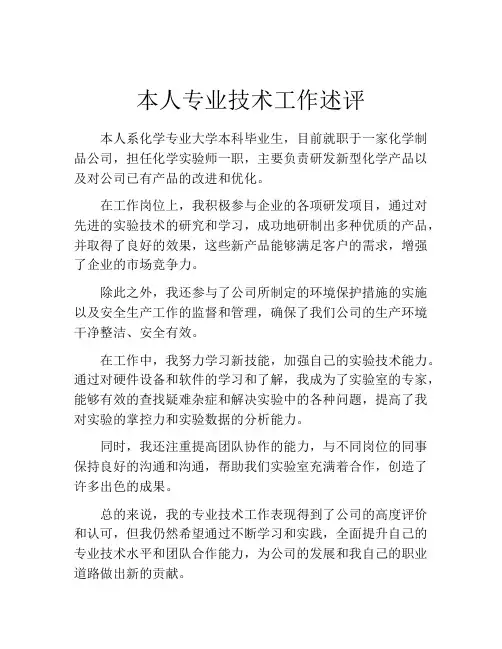 本人专业技术工作述评

本人系化学专业大学本科毕业生，目前就职于一家化学制品公司，担任化学实验师一职，主要负责研发新型化学产品以及对公司已有产品的改进和优化。

在工作岗位上，我积极参与企业的各项研发项目，通过对先进的实验技术的研究和学习，成功地研制出多种优质的产品，并取得了良好的效果，这些新产品能够满足客户的需求，增强了企业的市场竞争力。

除此之外，我还参与了公司所制定的环境保护措施的实施以及安全生产工作的监督和管理，确保了我们公司的生产环境干净整洁、安全有效。

在工作中，我努力学习新技能，加强自己的实验技术能力。通过对硬件设备和软件的学习和了解，我成为了实验室的专家，能够有效的查找疑难杂症和解决实验中的各种问题，提高了我对实验的掌控力和实验数据的分析能力。

同时，我还注重提高团队协作的能力，与不同岗位的同事保持良好的沟通和沟通，帮助我们实验室充满着合作，创造了许多出色的成果。

总的来说，我的专业技术工作表现得到了公司的高度评价和认可，但我仍然希望通过不断学习和实践，全面提升自己的专业技术水平和团队合作能力，为公司的发展和我自己的职业道路做出新的贡献。